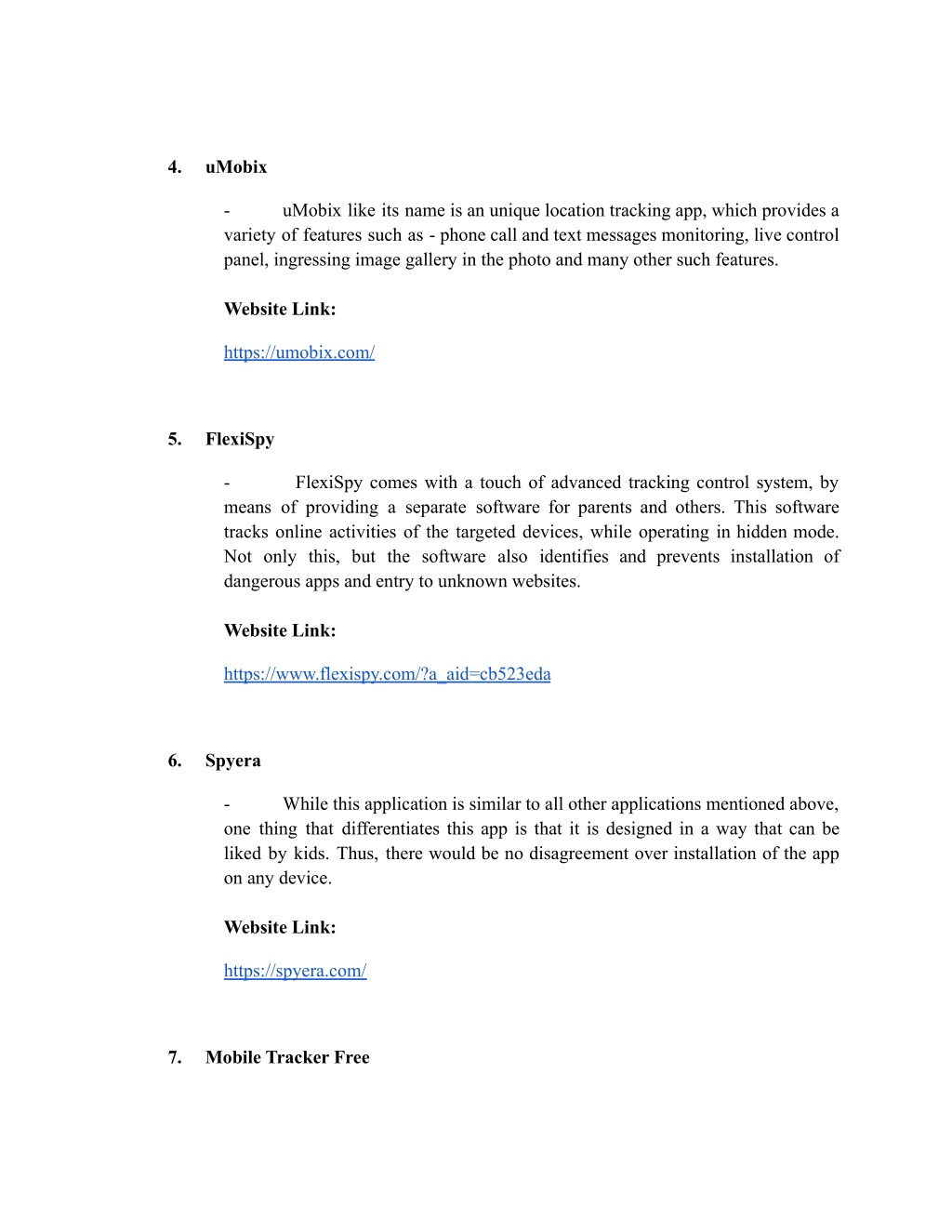 4. uMobix

- uMobix like its name is an unique location tracking app, which provides a variety of features such as - phone call and text messages monitoring, live control panel, ingressing image gallery in the photo and many other such features.

Website Link:

https://umobix.com/

5. FlexiSpy

- FlexiSpy comes with a touch of advanced tracking control system, by means of providing a separate software for parents and others. This software tracks online activities of the targeted devices, while operating in hidden mode. Not only this, but the software also identifies and prevents installation of dangerous apps and entry to unknown websites.

Website Link:

https://www.flexispy.com/?a_aid=cb523eda

6. Spyera

- While this application is similar to all other applications mentioned above, one thing that differentiates this app is that it is designed in a way that can be liked by kids. Thus, there would be no disagreement over installation of the app on any device.

Website Link:

https://spyera.com/

7. Mobile Tracker Free